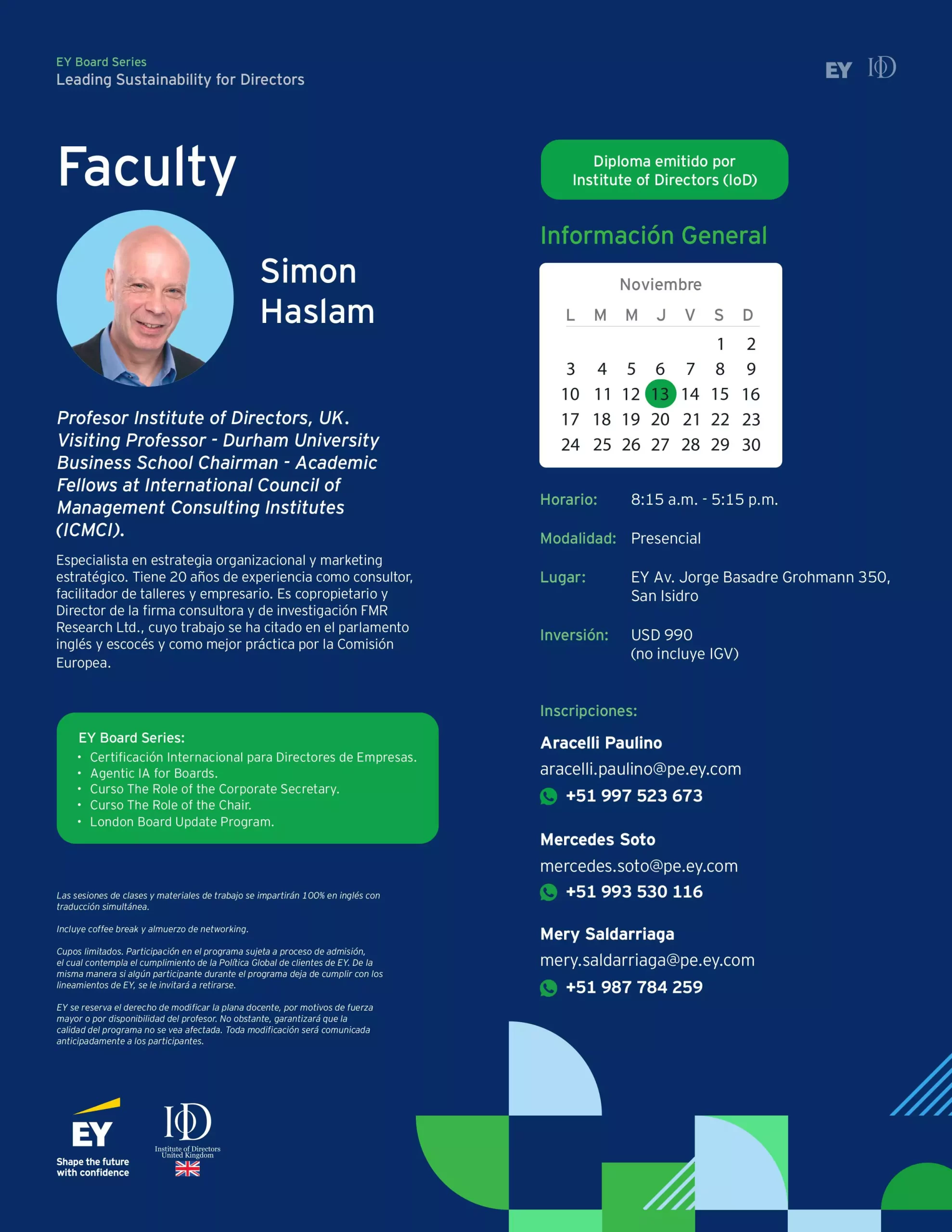 EY Board Series
Leading Sustainability for Directors

EY IoD

Faculty

Simon Haslam

Profesor Institute of Directors, UK. Visiting Professor - Durham University Business School Chairman - Academic Fellows at International Council of Management Consulting Institutes (ICMCI).

Especialista en estrategia organizacional y marketing estratégico. Tiene 20 años de experiencia como consultor, facilitador de talleres y empresario. Es copropietario y Director de la firma consultora y de investigación FMR Research Ltd., cuyo trabajo se ha citado en el parlamento inglés y escocés y como mejor práctica por la Comisión Europea.

EY Board Series:
• Certificación Internacional para Directores de Empresas.
• Agentic IA for Boards.
• Curso The Role of the Corporate Secretary.
• Curso The Role of the Chair.
• London Board Update Program.

Las sesiones de clases y materiales de trabajo se impartirán 100% en inglés con traducción simultánea.

Incluye coffee break y almuerzo de networking.

Cupos limitados. Participación en el programa sujeta a proceso de admisión, el cual contempla el cumplimiento de la Política Global de clientes de EY. De la misma manera si algún participante durante el programa deja de cumplir con los lineamientos de EY, se le invitará a retirarse.

EY se reserva el derecho de modificar la plana docente, por motivos de fuerza mayor o por disponibilidad del profesor. No obstante, garantizará que la calidad del programa no se vea afectada. Toda modificación será comunicada anticipadamente a los participantes.

EY
Shape the future with confidence

IoD
Institute of Directors United Kingdom

Diploma emitido por Institute of Directors (IoD)

Información General

Noviembre

| L | M | M | J | V | S | D |
|---|---|---|---|---|---|---|
| | | | | | 1 | 2 |
| 3 | 4 | 5 | 6 | 7 | 8 | 9 |
| 10 | 11 | 12 | 13 | 14 | 15 | 16 |
| 17 | 18 | 19 | 20 | 21 | 22 | 23 |
| 24 | 25 | 26 | 27 | 28 | 29 | 30 |

Horario: 8:15 a.m. - 5:15 p.m.

Modalidad: Presencial

Lugar: EY Av. Jorge Basadre Grohmann 350, San Isidro

Inversión: USD 990 (no incluye IGV)

Inscripciones:

Aracelli Paulino
aracelli.paulino@pe.ey.com
+51 997 523 673

Mercedes Soto
mercedes.soto@pe.ey.com
+51 993 530 116

Mery Saldarriaga
mery.saldarriaga@pe.ey.com
+51 987 784 259